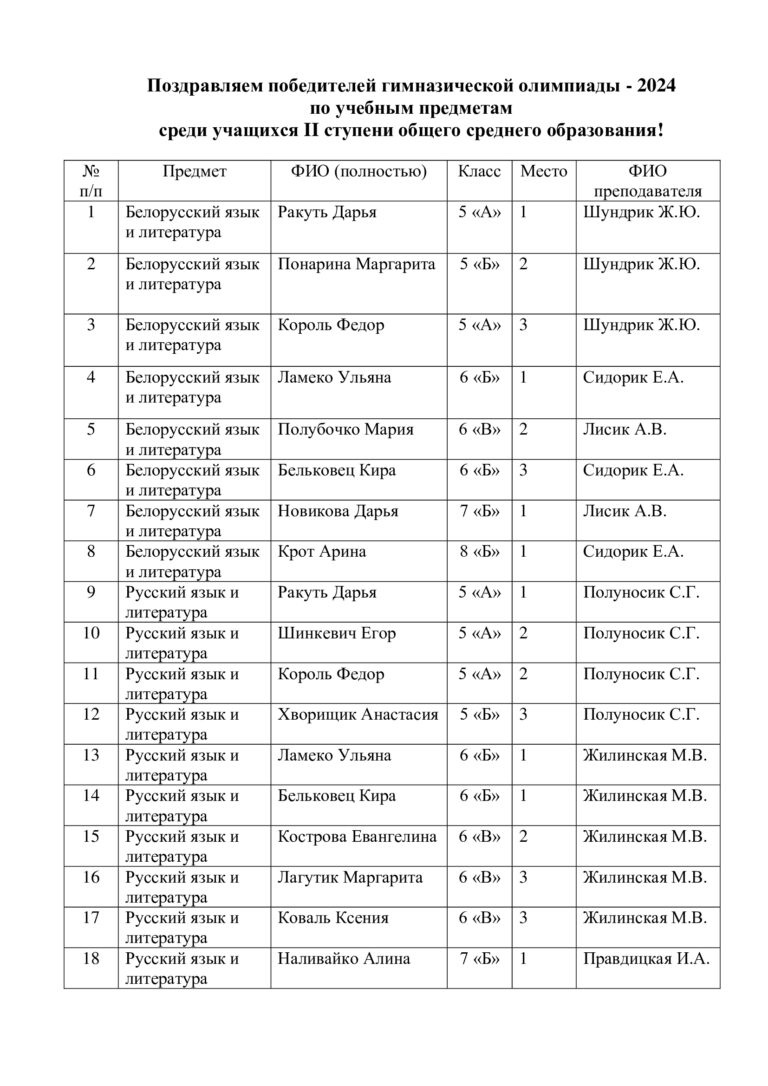 Поздравляем победителей гимназической олимпиады - 2024
по учебным предметам
среди учащихся II ступени общего среднего образования!

| № п/п | Предмет | ФИО (полностью) | Класс | Место | ФИО преподавателя |
|---|---|---|---|---|---|
| 1 | Белорусский язык и литература | Ракуть Дарья | 5 «А» | 1 | Шундрик Ж.Ю. |
| 2 | Белорусский язык и литература | Понарина Маргарита | 5 «Б» | 2 | Шундрик Ж.Ю. |
| 3 | Белорусский язык и литература | Король Федор | 5 «А» | 3 | Шундрик Ж.Ю. |
| 4 | Белорусский язык и литература | Ламеко Ульяна | 6 «Б» | 1 | Сидорик Е.А. |
| 5 | Белорусский язык и литература | Полубочко Мария | 6 «В» | 2 | Лисик А.В. |
| 6 | Белорусский язык и литература | Бельковец Кира | 6 «Б» | 3 | Сидорик Е.А. |
| 7 | Белорусский язык и литература | Новикова Дарья | 7 «Б» | 1 | Лисик А.В. |
| 8 | Белорусский язык и литература | Крот Арина | 8 «Б» | 1 | Сидорик Е.А. |
| 9 | Русский язык и литература | Ракуть Дарья | 5 «А» | 1 | Полуносик С.Г. |
| 10 | Русский язык и литература | Шинкевич Егор | 5 «А» | 2 | Полуносик С.Г. |
| 11 | Русский язык и литература | Король Федор | 5 «А» | 2 | Полуносик С.Г. |
| 12 | Русский язык и литература | Хворищик Анастасия | 5 «Б» | 3 | Полуносик С.Г. |
| 13 | Русский язык и литература | Ламеко Ульяна | 6 «Б» | 1 | Жилинская М.В. |
| 14 | Русский язык и литература | Бельковец Кира | 6 «Б» | 1 | Жилинская М.В. |
| 15 | Русский язык и литература | Кострова Евангелина | 6 «В» | 2 | Жилинская М.В. |
| 16 | Русский язык и литература | Лагутик Маргарита | 6 «В» | 3 | Жилинская М.В. |
| 17 | Русский язык и литература | Коваль Ксения | 6 «В» | 3 | Жилинская М.В. |
| 18 | Русский язык и литература | Наливайко Алина | 7 «Б» | 1 | Правдицкая И.А. |